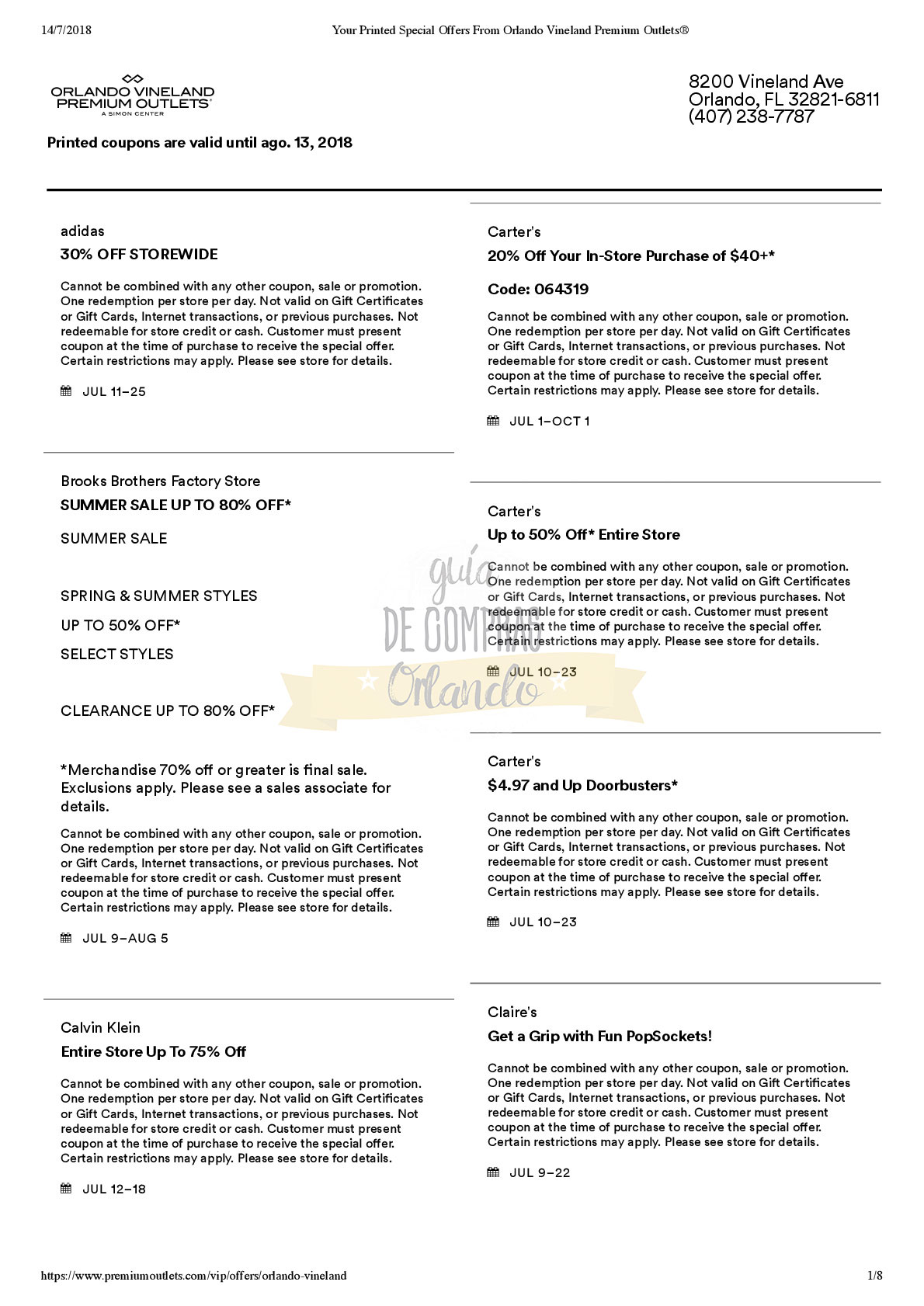 14/7/2018 Your Printed Special Offers From Orlando Vineland Premium Outlets®

ORLANDO VINELAND PREMIUM OUTLETS® A SIMON CENTER

8200 Vineland Ave
Orlando, FL 32821-6811
(407) 238-7787

Printed coupons are valid until ago. 13, 2018

adidas
30% OFF STOREWIDE

Cannot be combined with any other coupon, sale or promotion. One redemption per store per day. Not valid on Gift Certificates or Gift Cards, Internet transactions, or previous purchases. Not redeemable for store credit or cash. Customer must present coupon at the time of purchase to receive the special offer. Certain restrictions may apply. Please see store for details.

JUL 11–25

Brooks Brothers Factory Store
SUMMER SALE UP TO 80% OFF*

SUMMER SALE

SPRING & SUMMER STYLES

UP TO 50% OFF*

SELECT STYLES

CLEARANCE UP TO 80% OFF*

*Merchandise 70% off or greater is final sale. Exclusions apply. Please see a sales associate for details.

Cannot be combined with any other coupon, sale or promotion. One redemption per store per day. Not valid on Gift Certificates or Gift Cards, Internet transactions, or previous purchases. Not redeemable for store credit or cash. Customer must present coupon at the time of purchase to receive the special offer. Certain restrictions may apply. Please see store for details.

JUL 9–AUG 5

Calvin Klein
Entire Store Up To 75% Off

Cannot be combined with any other coupon, sale or promotion. One redemption per store per day. Not valid on Gift Certificates or Gift Cards, Internet transactions, or previous purchases. Not redeemable for store credit or cash. Customer must present coupon at the time of purchase to receive the special offer. Certain restrictions may apply. Please see store for details.

JUL 12–18

Carter's
20% Off Your In-Store Purchase of $40+*

Code: 064319

Cannot be combined with any other coupon, sale or promotion. One redemption per store per day. Not valid on Gift Certificates or Gift Cards, Internet transactions, or previous purchases. Not redeemable for store credit or cash. Customer must present coupon at the time of purchase to receive the special offer. Certain restrictions may apply. Please see store for details.

JUL 1–OCT 1

Carter's
Up to 50% Off* Entire Store

Cannot be combined with any other coupon, sale or promotion. One redemption per store per day. Not valid on Gift Certificates or Gift Cards, Internet transactions, or previous purchases. Not redeemable for store credit or cash. Customer must present coupon at the time of purchase to receive the special offer. Certain restrictions may apply. Please see store for details.

JUL 10–23

guia DE COMPRAS Orlando

Carter's
$4.97 and Up Doorbusters*

Cannot be combined with any other coupon, sale or promotion. One redemption per store per day. Not valid on Gift Certificates or Gift Cards, Internet transactions, or previous purchases. Not redeemable for store credit or cash. Customer must present coupon at the time of purchase to receive the special offer. Certain restrictions may apply. Please see store for details.

JUL 10–23

Claire's
Get a Grip with Fun PopSockets!

Cannot be combined with any other coupon, sale or promotion. One redemption per store per day. Not valid on Gift Certificates or Gift Cards, Internet transactions, or previous purchases. Not redeemable for store credit or cash. Customer must present coupon at the time of purchase to receive the special offer. Certain restrictions may apply. Please see store for details.

JUL 9–22

https://www.premiumoutlets.com/vip/offers/orlando-vineland 1/8